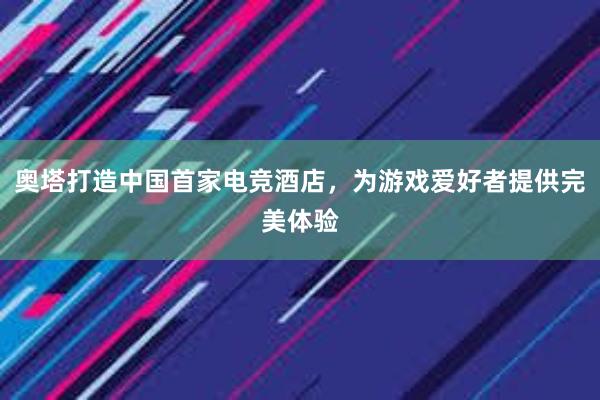 奥塔打造中国首家电竞酒店，为游戏爱好者提供完美体验